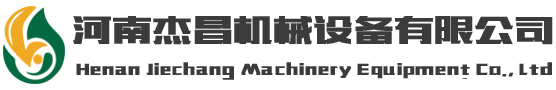 河南杰昌机械设备有限公司
Henan Jiechang Machinery Equipment Co., Ltd